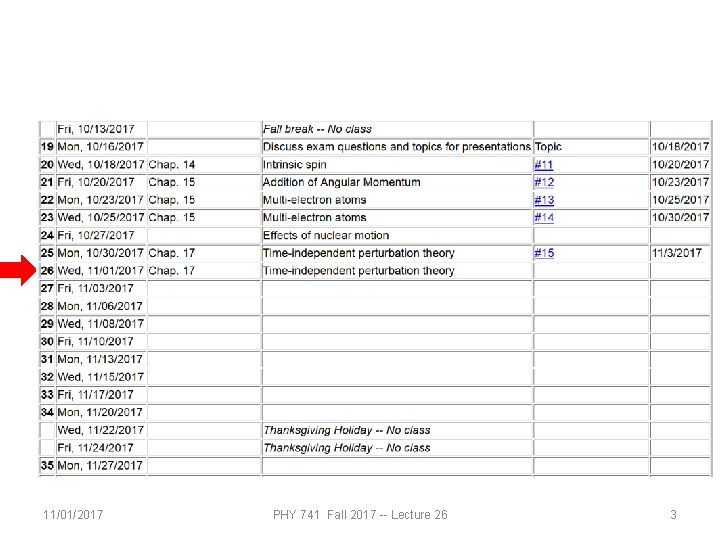 |  |  |  |  |  |  |
|---|---|---|---|---|---|
|  | Fri, 10/13/2017 |  | Fall break -- No class |  |  |
| 19 | Mon, 10/16/2017 |  | Discuss exam questions and topics for presentations | Topic | 10/18/2017 |
| 20 | Wed, 10/18/2017 | Chap. 14 | Intrinsic spin | #11 | 10/20/2017 |
| 21 | Fri, 10/20/2017 | Chap. 15 | Addition of Angular Momentum | #12 | 10/23/2017 |
| 22 | Mon, 10/23/2017 | Chap. 15 | Multi-electron atoms | #13 | 10/25/2017 |
| 23 | Wed, 10/25/2017 | Chap. 15 | Multi-electron atoms | #14 | 10/30/2017 |
| 24 | Fri, 10/27/2017 |  | Effects of nuclear motion |  |  |
| 25 | Mon, 10/30/2017 | Chap. 17 | Time-independent perturbation theory | #15 | 11/3/2017 |
| 26 | Wed, 11/01/2017 | Chap. 17 | Time-independent perturbation theory |  |  |
| 27 | Fri, 11/03/2017 |  |  |  |  |
| 28 | Mon, 11/06/2017 |  |  |  |  |
| 29 | Wed, 11/08/2017 |  |  |  |  |
| 30 | Fri, 11/10/2017 |  |  |  |  |
| 31 | Mon, 11/13/2017 |  |  |  |  |
| 32 | Wed, 11/15/2017 |  |  |  |  |
| 33 | Fri, 11/17/2017 |  |  |  |  |
| 34 | Mon, 11/20/2017 |  |  |  |  |
|  | Wed, 11/22/2017 |  | Thanksgiving Holiday -- No class |  |  |
|  | Fri, 11/24/2017 |  | Thanksgiving Holiday -- No class |  |  |
| 35 | Mon, 11/27/2017 |  |  |  |  |

11/01/2017 PHY 741 Fall 2017 -- Lecture 26 3